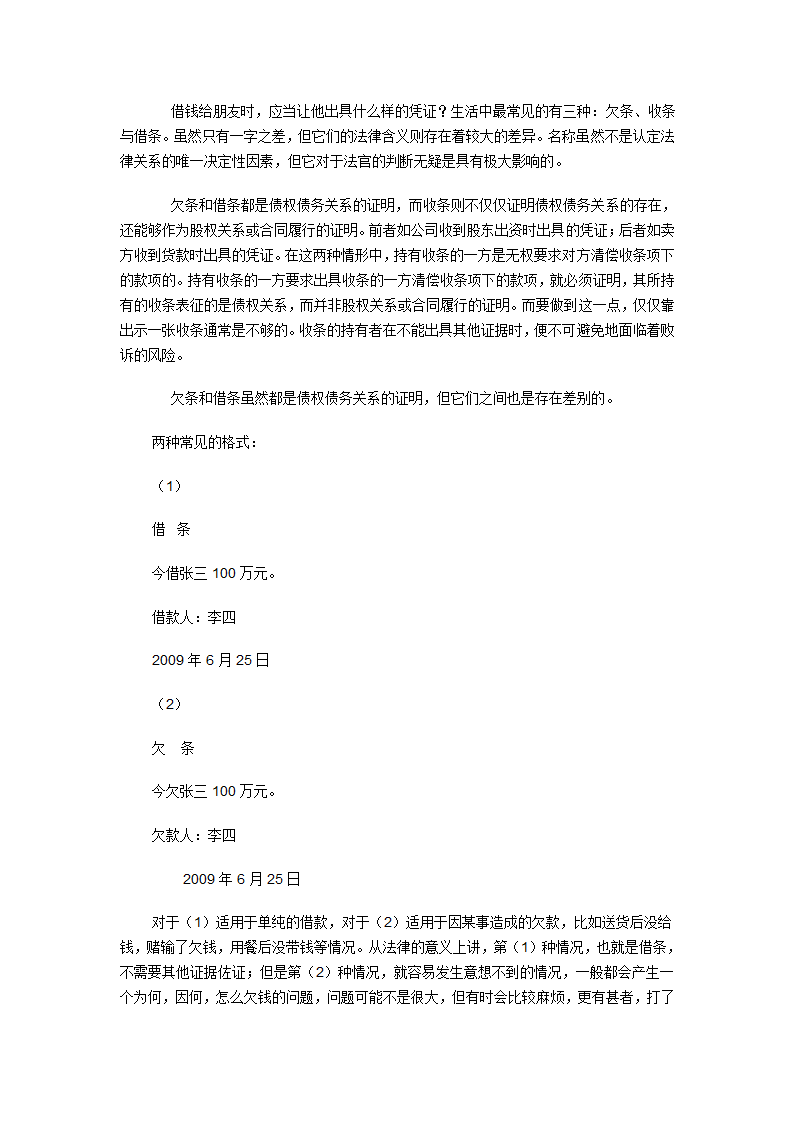 借钱给朋友时，应当让他出具什么样的凭证？生活中最常见的有三种：欠条、收条与借条。虽然只有一字之差，但它们的法律含义则存在着较大的差异。名称虽然不是认定法律关系的唯一决定性因素，但它对于法官的判断无疑是具有极大影响的。

欠条和借条都是债权债务关系的证明，而收条则不仅仅证明债权债务关系的存在，还能够作为股权关系或合同履行的证明。前者如公司收到股东出资时出具的凭证；后者如卖方收到货款时出具的凭证。在这两种情形中，持有收条的一方是无权要求对方清偿收条项下的款项的。持有收条的一方要求出具收条的一方清偿收条项下的款项，就必须证明，其所持有的收条表征的是债权关系，而并非股权关系或合同履行的证明。而要做到这一点，仅仅靠出示一张收条通常是不够的。收条的持有者在不能出具其他证据时，便不可避免地面临着败诉的风险。

欠条和借条虽然都是债权债务关系的证明，但它们之间也是存在差别的。

两种常见的格式：

（1）

借 条

今借张三 100 万元。

借款人：李四

2009 年 6 月 25 日

（2）

欠 条

今欠张三 100 万元。

欠款人：李四

2009 年 6 月 25 日

对于（1）适用于单纯的借款，对于（2）适用于因某事造成的欠款，比如送货后没给钱，赌输了欠钱，用餐后没带钱等情况。从法律的意义上讲，第（1）种情况，也就是借条，不需要其他证据佐证；但是第（2）种情况，就容易发生意想不到的情况，一般都会产生一个为何，因何，怎么欠钱的问题，问题可能不是很大，但有时会比较麻烦，更有甚者，打了